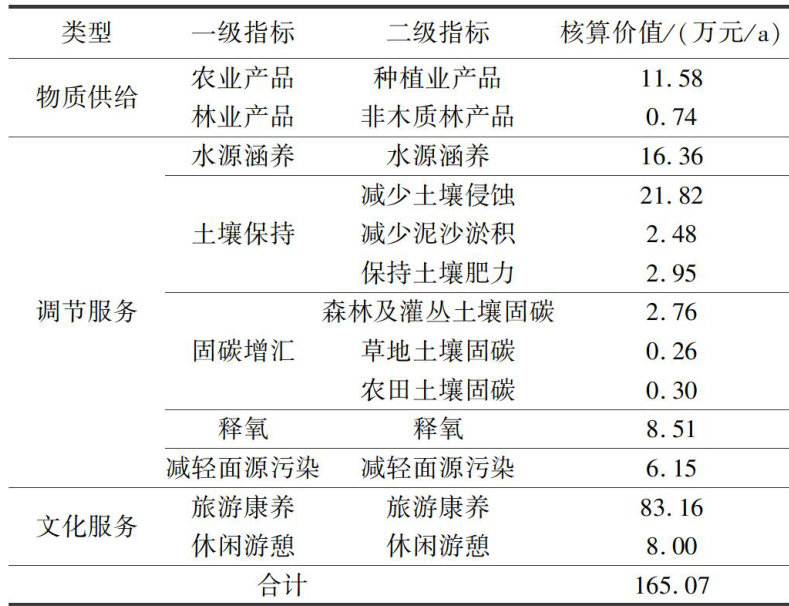 | 类型 | 一级指标 | 二级指标 | 核算价值/(万元/a) |
|---|---|---|---|
| 物质供给 | 农业产品 | 种植业产品 | 11.58 |
|  | 林业产品 | 非木质林产品 | 0.74 |
| 调节服务 | 水源涵养 | 水源涵养 | 16.36 |
|  | 土壤保持 | 减少土壤侵蚀 | 21.82 |
|  |  | 减少泥沙淤积 | 2.48 |
|  |  | 保持土壤肥力 | 2.95 |
|  | 固碳增汇 | 森林及灌丛土壤固碳 | 2.76 |
|  |  | 草地土壤固碳 | 0.26 |
|  |  | 农田土壤固碳 | 0.30 |
|  | 释氧 | 释氧 | 8.51 |
|  | 减轻面源污染 | 减轻面源污染 | 6.15 |
| 文化服务 | 旅游康养 | 旅游康养 | 83.16 |
|  | 休闲游憩 | 休闲游憩 | 8.00 |
| 合计 |  |  | 165.07 |